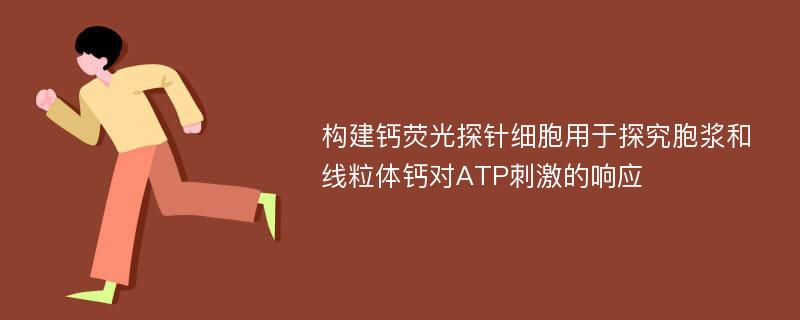 构建钙荧光探针细胞用于探究胞浆和线粒体钙对ATP刺激的响应